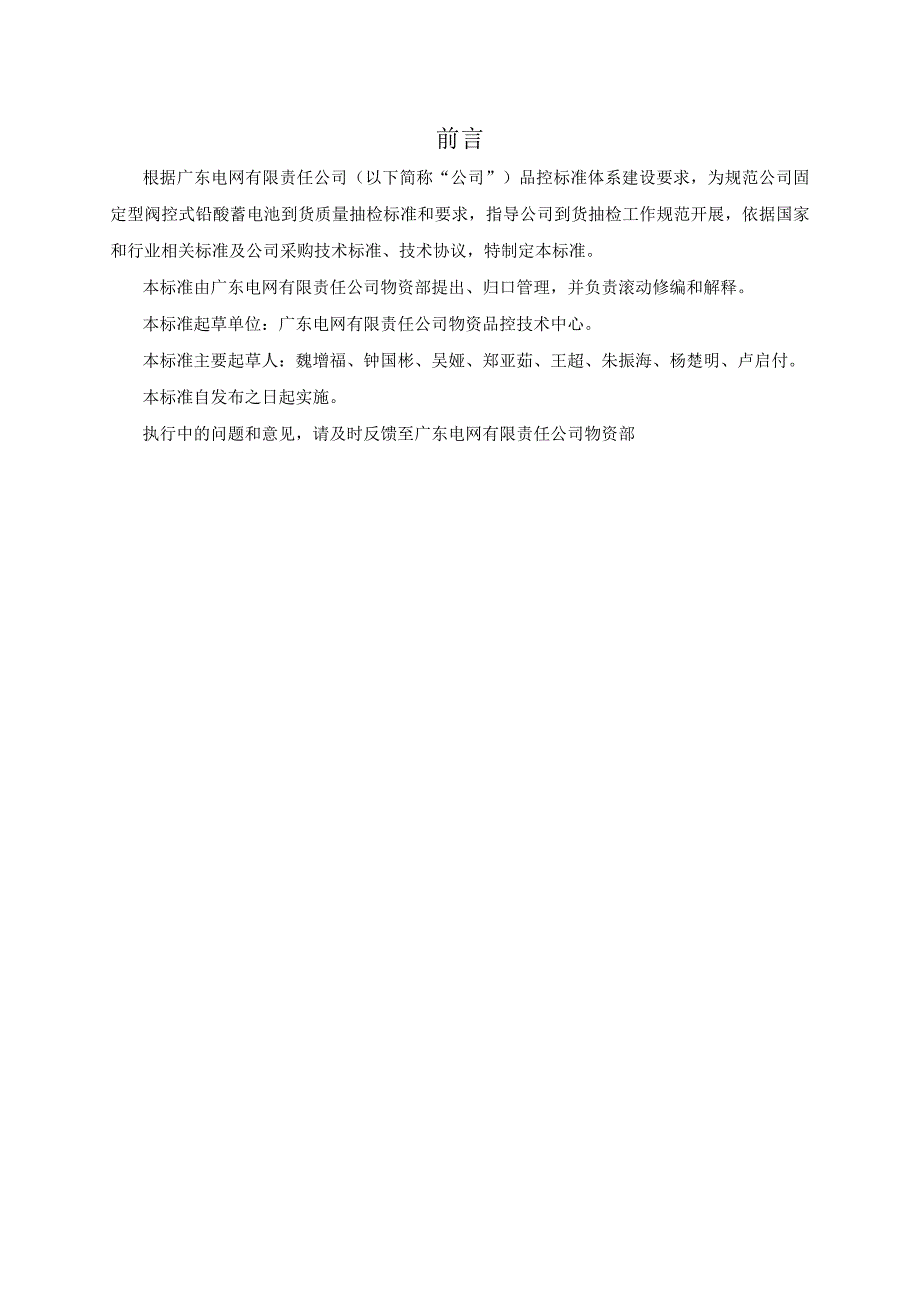 前言

根据广东电网有限责任公司（以下简称“公司”）品控标准体系建设要求，为规范公司固定型阀控式铅酸蓄电池到货质量抽检标准和要求，指导公司到货抽检工作规范开展，依据国家和行业相关标准及公司采购技术标准、技术协议，特制定本标准。

本标准由广东电网有限责任公司物资部提出、归口管理，并负责滚动修编和解释。

本标准起草单位：广东电网有限责任公司物资品控技术中心。

本标准主要起草人：魏增福、钟国彬、吴娅、郑亚茹、王超、朱振海、杨楚明、卢启付。

本标准自发布之日起实施。

执行中的问题和意见，请及时反馈至广东电网有限责任公司物资部